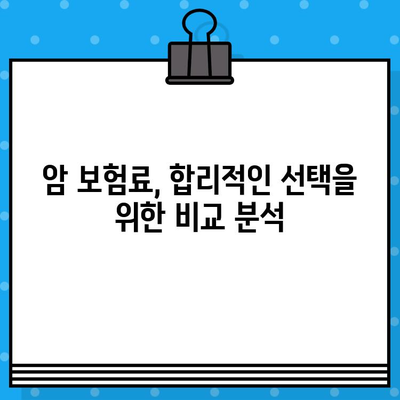 암 보험료, 합리적인 선택을 위한 비교 분석